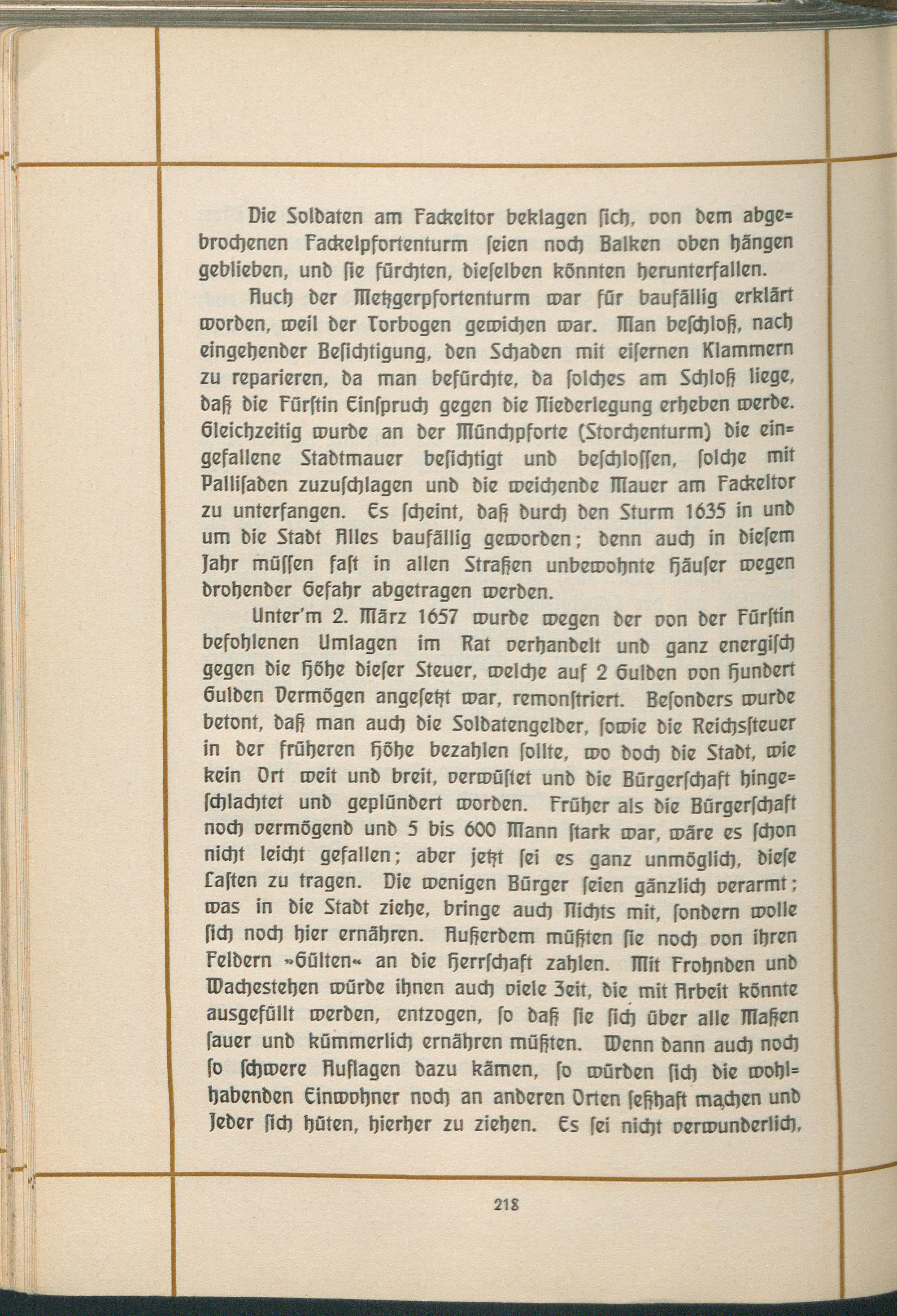 Die Soldaten am Fackeltor beklagen ſich, von dem abgebrochenen Fackelpfortenturm ſeien noch Balken oben hängen geblieben, und ſie fürchten, dieſelben könnten herunterfallen.

Auch der Metzgerpfortenturm war für baufällig erklärt worden, weil der Torbogen gewichen war. Man beſchloß, nach eingehender Beſichtigung, den Schaden mit eiſernen Klammern zu reparieren, da man befürchte, da ſolches am Schloß liege, daß die Fürſtin Einſpruch gegen die Niederlegung erheben werde. Gleichzeitig wurde an der Münchpforte (Storchenturm) die eingefallene Stadtmauer beſichtigt und beſchloſſen, ſolche mit Palliſaden zuzuſchlagen und die weichende Mauer am Fackeltor zu unterfangen. Es ſcheint, daß durch den Sturm 1635 in und um die Stadt Alles baufällig geworden; denn auch in dieſem Jahr müſſen faſt in allen Straßen unbewohnte Häuſer wegen drohender Gefahr abgetragen werden.

Unter'm 2. März 1657 wurde wegen der von der Fürſtin befohlenen Umlagen im Rat verhandelt und ganz energiſch gegen die Höhe dieſer Steuer, welche auf 2 Gulden von Hundert Gulden Vermögen angeſetzt war, remonſtriert. Beſonders wurde betont, daß man auch die Soldatengelder, ſowie die Reichsſteuer in der früheren Höhe bezahlen ſollte, wo doch die Stadt, wie kein Ort weit und breit, verwüſtet und die Bürgerſchaft hingeſchlachtet und geplündert worden. Früher als die Bürgerſchaft noch vermögend und 5 bis 600 Mann ſtark war, wäre es ſchon nicht leicht gefallen; aber jetzt ſei es ganz unmöglich, dieſe Laſten zu tragen. Die wenigen Bürger ſeien gänzlich verarmt; was in die Stadt ziehe, bringe auch Nichts mit, ſondern wolle ſich noch hier ernähren. Außerdem müßten ſie noch von ihren Feldern »Gülten« an die Herrſchaft zahlen. Mit Frohnden und Wachestehen würde ihnen auch viele Zeit, die mit Arbeit könnte ausgefüllt werden, entzogen, ſo daß ſie ſich über alle Maßen ſauer und kümmerlich ernähren müßten. Wenn dann auch noch ſo ſchwere Auflagen dazu kämen, ſo würden ſich die wohlhabenden Einwohner noch an anderen Orten ſeßhaft machen und Jeder ſich hüten, hierher zu ziehen. Es ſei nicht verwunderlich,

218